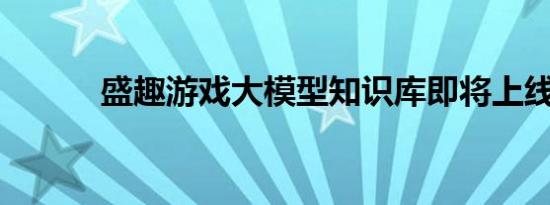 盛趣游戏大模型知识库即将上线